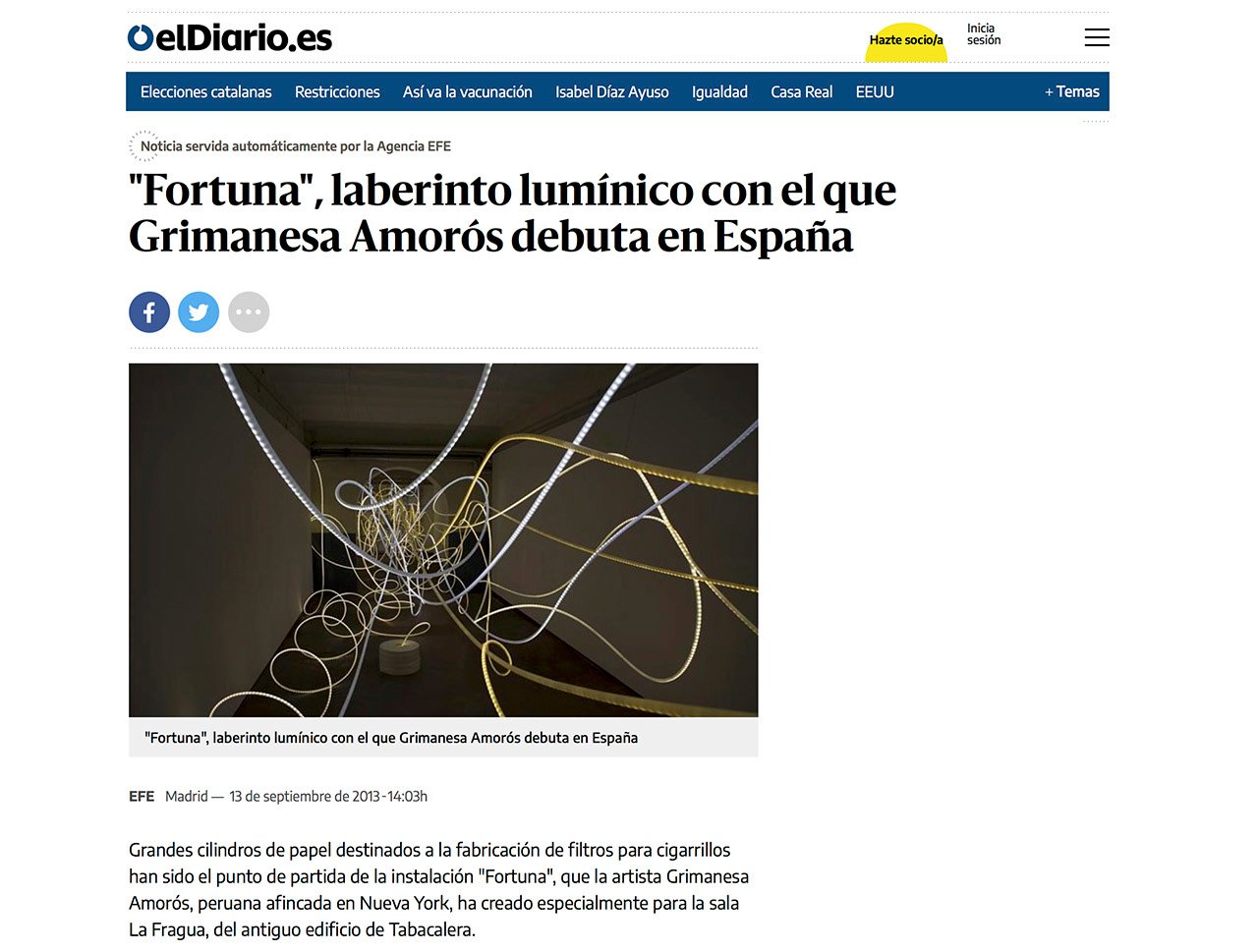 elDiario.es

Hazte socio/a

Inicia sesión

Elecciones catalanas Restricciones Así va la vacunación Isabel Díaz Ayuso Igualdad Casa Real EEUU + Temas

Noticia servida automáticamente por la Agencia EFE

"Fortuna", laberinto lumínico con el que Grimanesa Amorós debuta en España

"Fortuna", laberinto lumínico con el que Grimanesa Amorós debuta en España

EFE Madrid — 13 de septiembre de 2013 - 14:03h

Grandes cilindros de papel destinados a la fabricación de filtros para cigarrillos han sido el punto de partida de la instalación "Fortuna", que la artista Grimanesa Amorós, peruana afincada en Nueva York, ha creado especialmente para la sala La Fragua, del antiguo edificio de Tabacalera.